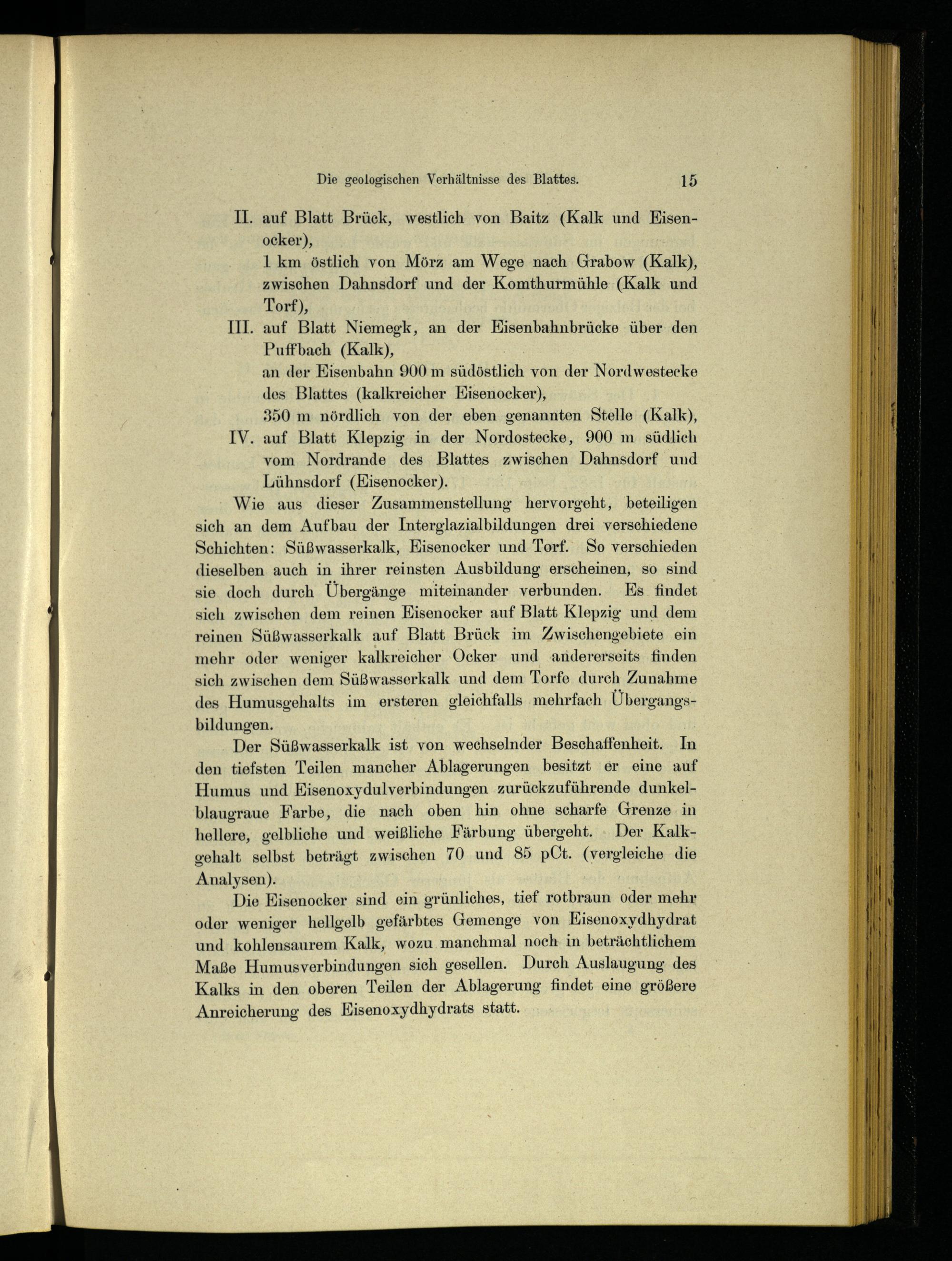 Die geologischen Verhältnisse des Blattes. 15

II. auf Blatt Brück, westlich von Baitz (Kalk und Eisenocker),
1 km östlich von Mörz am Wege nach Grabow (Kalk),
zwischen Dahnsdorf und der Komthurmühle (Kalk und Torf),

III. auf Blatt Niemegk, an der Eisenbahnbrücke über den Puffbach (Kalk),
an der Eisenbahn 900 m südöstlich von der Nordwestecke des Blattes (kalkreicher Eisenocker),
350 m nördlich von der eben genannten Stelle (Kalk),

IV. auf Blatt Klepzig in der Nordostecke, 900 m südlich vom Nordrande des Blattes zwischen Dahnsdorf und Lühnsdorf (Eisenocker).

Wie aus dieser Zusammenstellung hervorgeht, beteiligen sich an dem Aufbau der Interglazialbildungen drei verschiedene Schichten: Süßwasserkalk, Eisenocker und Torf. So verschieden dieselben auch in ihrer reinsten Ausbildung erscheinen, so sind sie doch durch Übergänge miteinander verbunden. Es findet sich zwischen dem reinen Eisenocker auf Blatt Klepzig und dem reinen Süßwasserkalk auf Blatt Brück im Zwischengebiete ein mehr oder weniger kalkreicher Ocker und andererseits finden sich zwischen dem Süßwasserkalk und dem Torfe durch Zunahme des Humusgehalts im ersteren gleichfalls mehrfach Übergangsbildungen.

Der Süßwasserkalk ist von wechselnder Beschaffenheit. In den tiefsten Teilen mancher Ablagerungen besitzt er eine auf Humus und Eisenoxydulverbindungen zurückzuführende dunkelblaugraue Farbe, die nach oben hin ohne scharfe Grenze in hellere, gelbliche und weißliche Färbung übergeht. Der Kalkgehalt selbst beträgt zwischen 70 und 85 pCt. (vergleiche die Analysen).

Die Eisenocker sind ein grünliches, tief rotbraun oder mehr oder weniger hellgelb gefärbtes Gemenge von Eisenoxydhydrat und kohlensaurem Kalk, wozu manchmal noch in beträchtlichem Maße Humusverbindungen sich gesellen. Durch Auslaugung des Kalks in den oberen Teilen der Ablagerung findet eine größere Anreicherung des Eisenoxydhydrats statt.